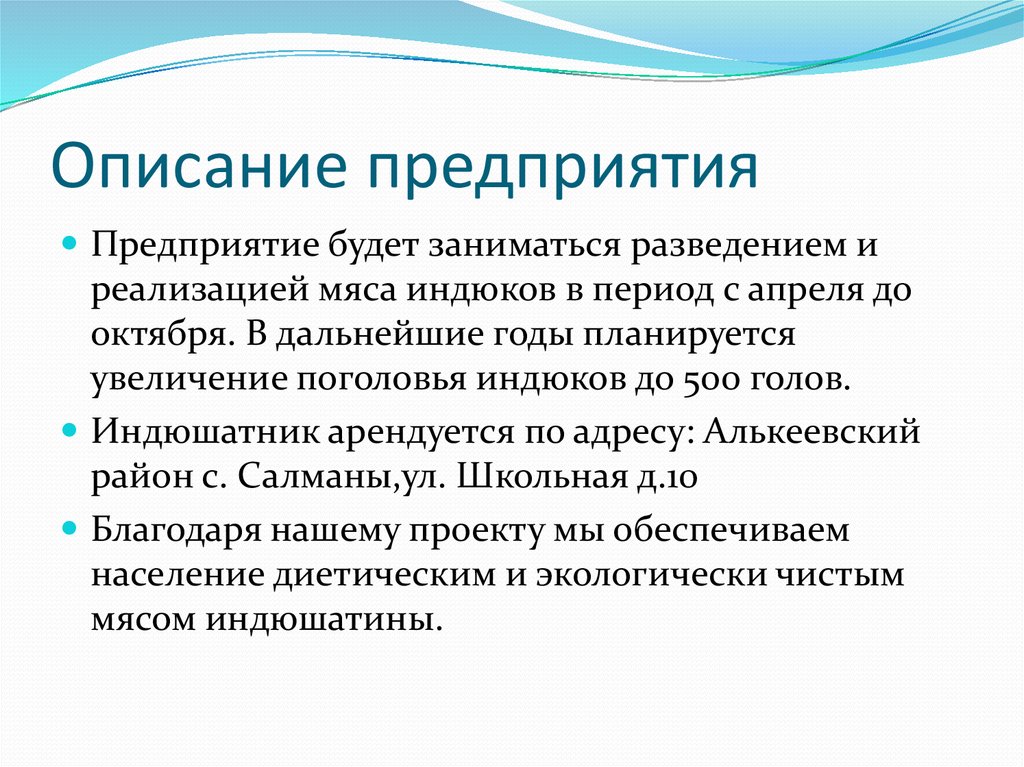 Описание предприятия

Предприятие будет заниматься разведением и реализацией мяса индюков в период с апреля до октября. В дальнейшие годы планируется увеличение поголовья индюков до 500 голов.

Индюшатник арендуется по адресу: Алькеевский район с. Салманы,ул. Школьная д.10

Благодаря нашему проекту мы обеспечиваем население диетическим и экологически чистым мясом индюшатины.